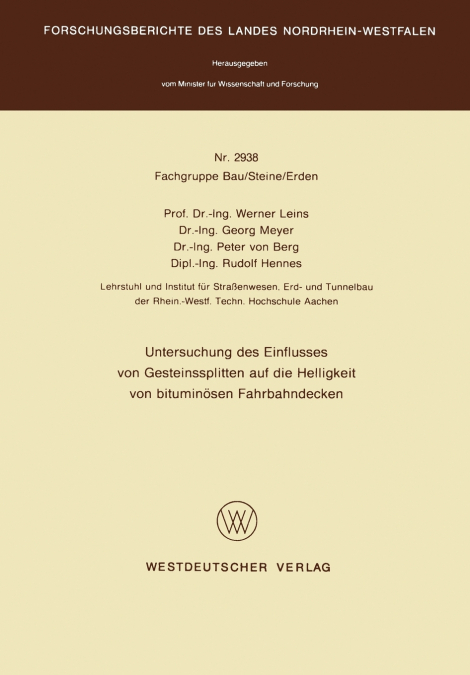 FORSCHUNGSBERICHTE DES LANDES NORDRHEIN-WESTFALEN

Herausgegeben

vom Minister fur Wissenschaft und Forschung

Nr. 2938
Fachgruppe Bau/Steine/Erden

Prof. Dr.-Ing. Werner Leins
Dr.-Ing. Georg Meyer
Dr.-Ing. Peter von Berg
Dipl.-Ing. Rudolf Hennes

Lehrstuhl und Institut für Straßenwesen, Erd- und Tunnelbau der Rhein.-Westf. Techn. Hochschule Aachen

Untersuchung des Einflusses von Gesteinssplitten auf die Helligkeit von bituminösen Fahrbahndecken

WESTDEUTSCHER VERLAG